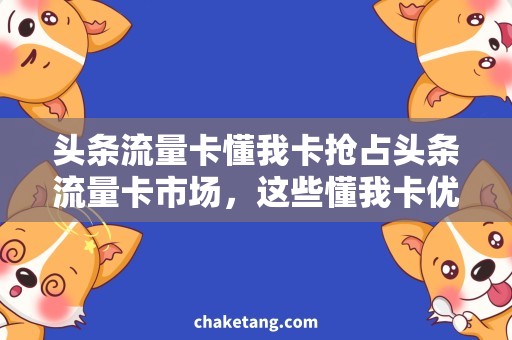 头条流量卡懂我卡抢占头条流量卡市场，这些懂我卡优

chaketang.com